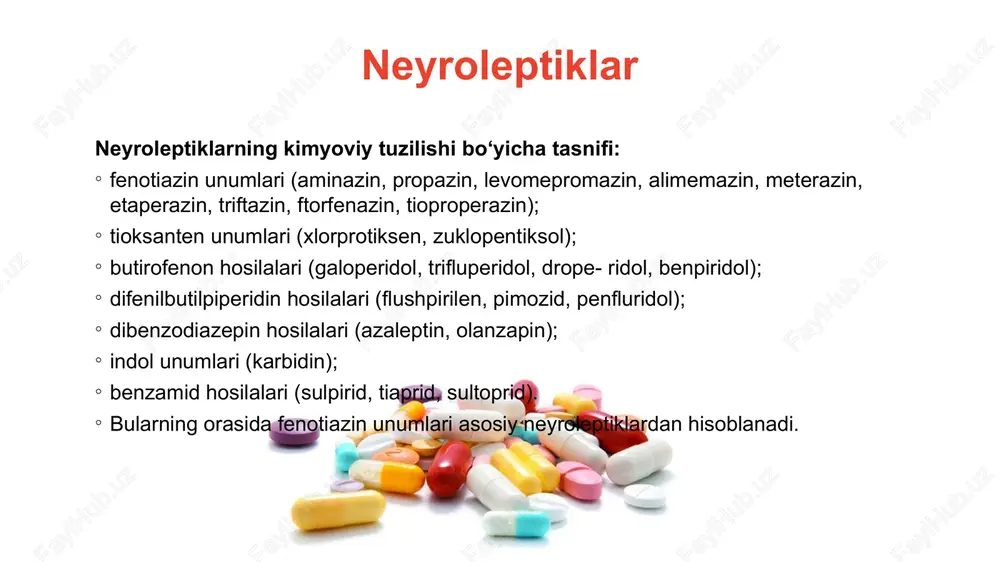 Neyroleptiklar

Neyroleptiklarning kimyoviy tuzilishi bo‘yicha tasnifi:

◦ fenotiazin unumlari (aminazin, propazin, levomepromazin, alimemazin, meterazin, etaperazin, triftazin, ftorfenazin, tioproperazin);
◦ tioksanten unumlari (xlorprotiksen, zuklopentiksol);
◦ butirofenon hosilalari (galoperidol, trifluperidol, drope- ridol, benpiridol);
◦ difenilbutilpiperidin hosilalari (flushpirilen, pimozid, penfluridol);
◦ dibenzodiazepin hosilalari (azaleptin, olanzapin);
◦ indol unumlari (karbidin);
◦ benzamid hosilalari (sulpirid, tiaprid, sultoprid).
◦ Bularning orasida fenotiazin unumlari asosiy neyroleptiklardan hisoblanadi.

FaylHub.uz